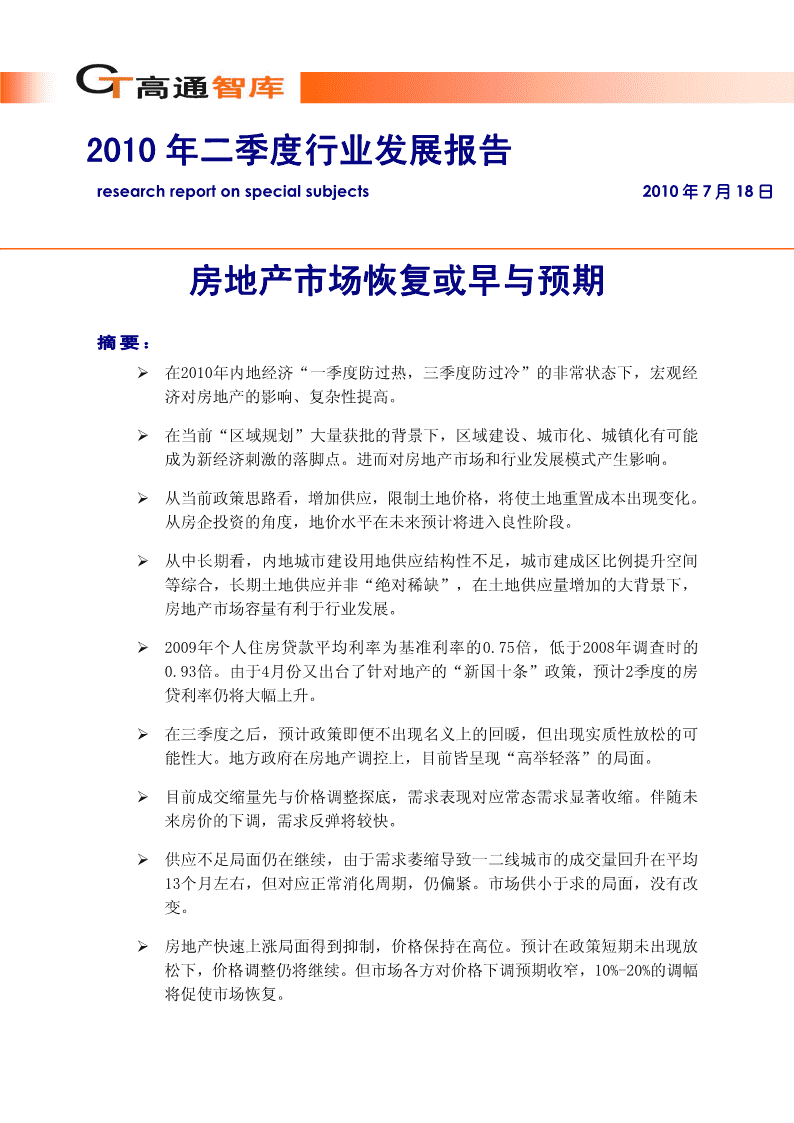 GT 高通智库

2010 年二季度行业发展报告

research report on special subjects

2010 年 7 月 18 日

房地产市场恢复或早与预期

摘要：

➢ 在2010年内地经济“一季度防过热，三季度防过冷”的非常状态下，宏观经济对房地产的影响、复杂性提高。

➢ 在当前“区域规划”大量获批的背景下，区域建设、城市化、城镇化有可能成为新经济刺激的落脚点。进而对房地产市场和行业发展模式产生影响。

➢ 从当前政策思路看，增加供应，限制土地价格，将使土地重置成本出现变化。从房企投资的角度，地价水平在未来预计将进入良性阶段。

➢ 从中长期看，内地城市建设用地供应结构性不足，城市建成区比例提升空间等综合，长期土地供应并非“绝对稀缺”，在土地供应量增加的大背景下，房地产市场容量有利于行业发展。

➢ 2009年个人住房贷款平均利率为基准利率的0.75倍，低于2008年调查时的0.93倍。由于4月份又出台了针对地产的“新国十条”政策，预计2季度的房贷利率仍将大幅上升。

➢ 在三季度之后，预计政策即便不出现名义上的回暖，但出现实质性放松的可能性大。地方政府在房地产调控上，目前皆呈现“高举轻落”的局面。

➢ 目前成交缩量先与价格调整探底，需求表现对应常态需求显著收缩。伴随未来房价的下调，需求反弹将较快。

➢ 供应不足局面仍在继续，由于需求萎缩导致一二线城市的成交量回升在平均13个月左右，但对应正常消化周期，仍偏紧。市场供小于求的局面，没有改变。

➢ 房地产快速上涨局面得到抑制，价格保持在高位。预计在政策短期未出现放松下，价格调整仍将继续。但市场各方对价格下调预期收窄，10%-20%的调幅将促使市场恢复。